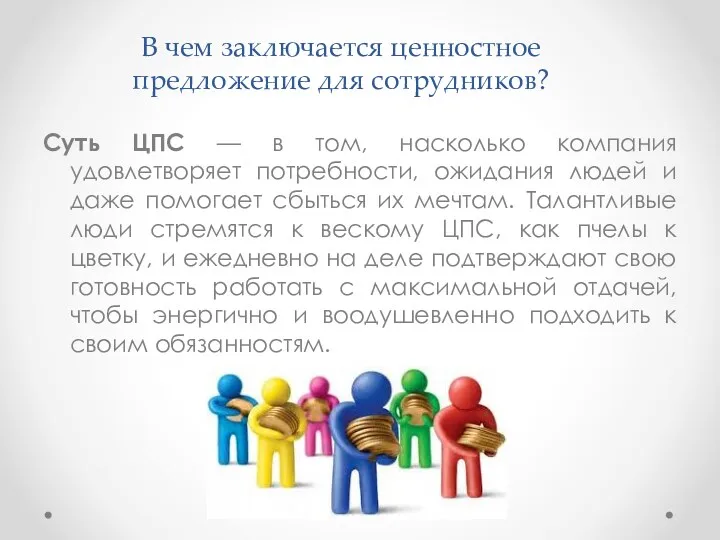 В чем заключается ценностное предложение для сотрудников?

Суть ЦПС — в том, насколько компания удовлетворяет потребности, ожидания людей и даже помогает сбыться их мечтам. Талантливые люди стремятся к вескому ЦПС, как пчелы к цветку, и ежедневно на деле подтверждают свою готовность работать с максимальной отдачей, чтобы энергично и воодушевленно подходить к своим обязанностям.